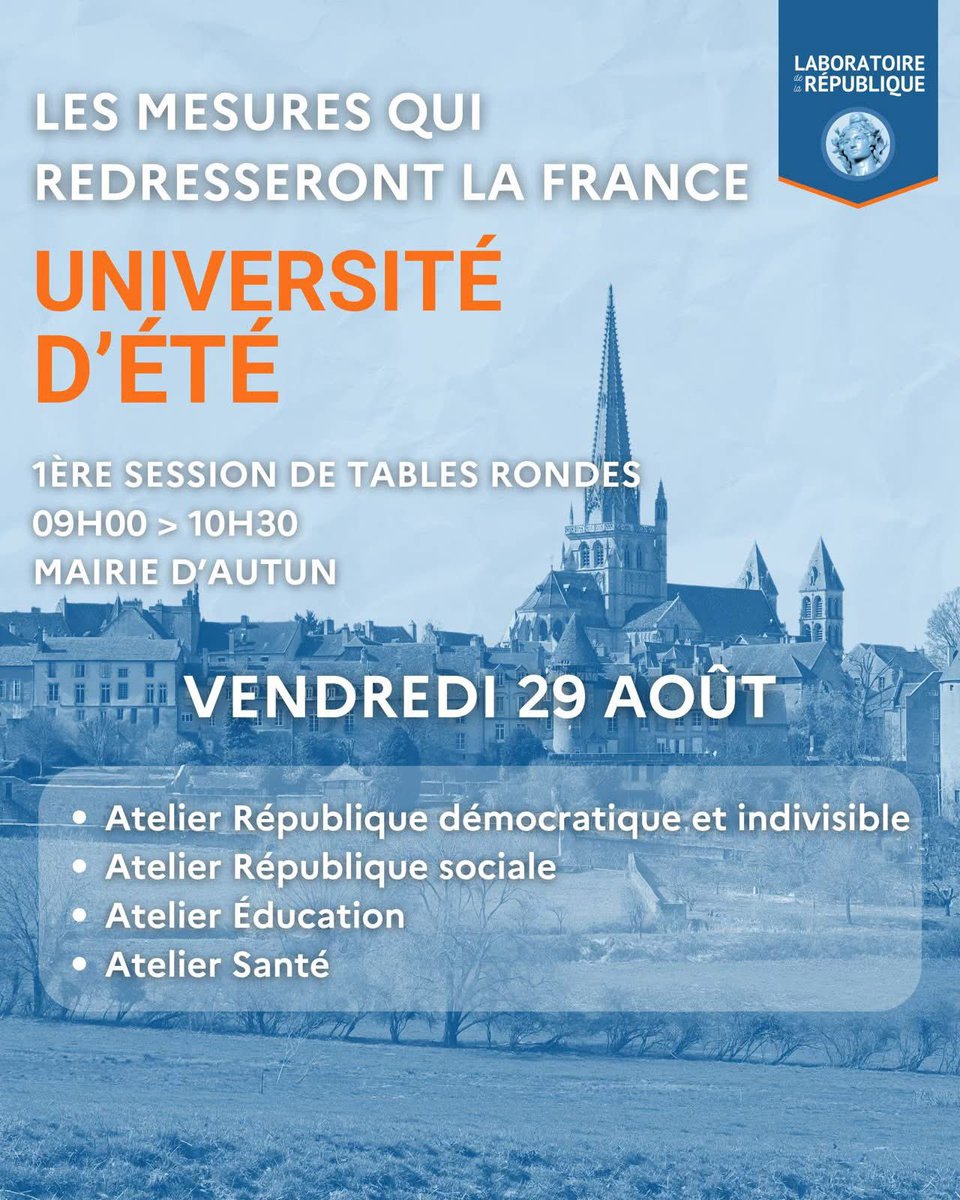 LABORATOIRE de la RÉPUBLIQUE

LES MESURES QUI REDRESSERONT LA FRANCE

UNIVERSITÉ D'ÉTÉ

1ÈRE SESSION DE TABLES RONDES
09H00 > 10H30
MAIRIE D'AUTUN

VENDREDI 29 AOÛT

• Atelier République démocratique et indivisible
• Atelier République sociale
• Atelier Éducation
• Atelier Santé